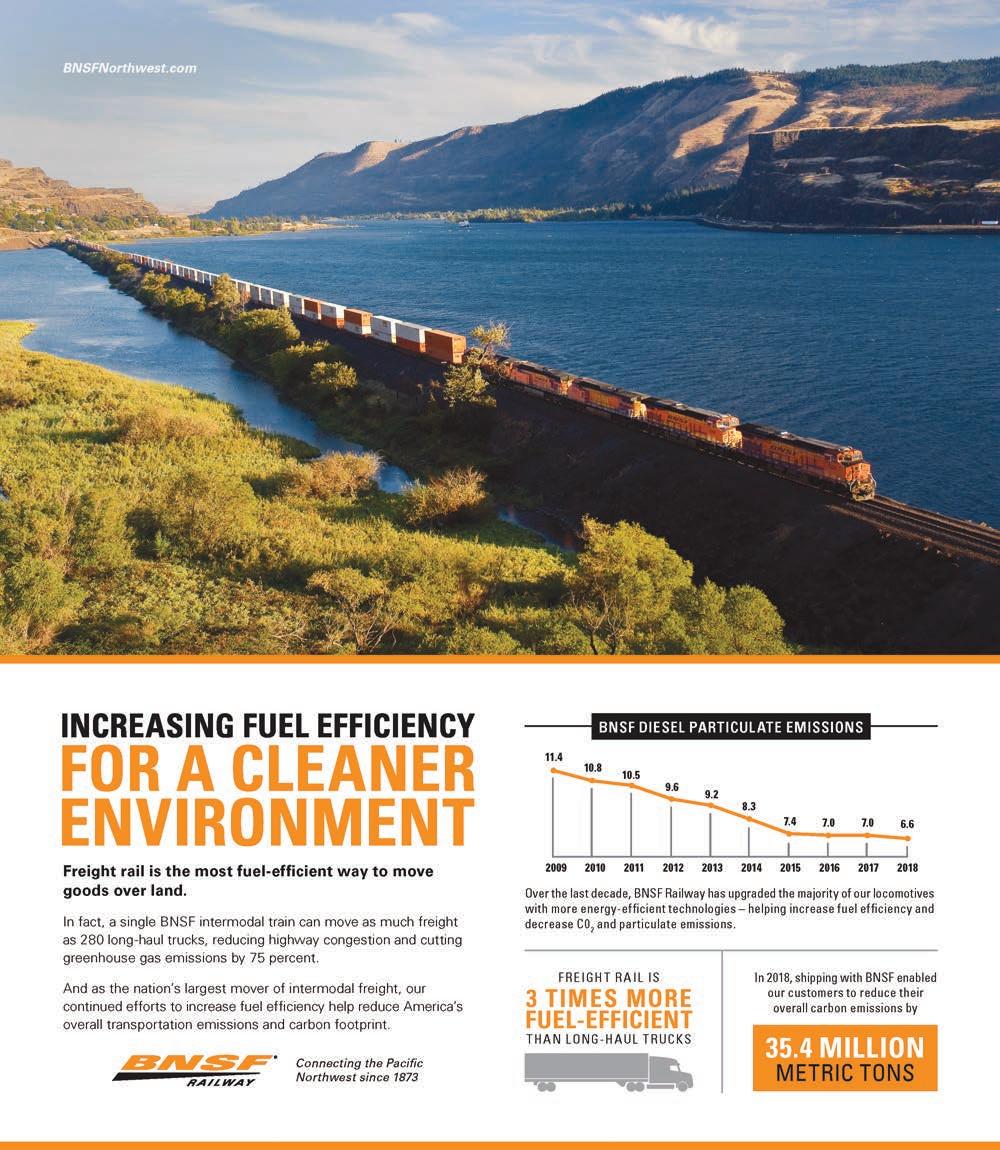 BNSFNorthwest.com

INCREASING FUEL EFFICIENCY FOR A CLEANER ENVIRONMENT

Freight rail is the most fuel-efficient way to move goods over land.

In fact, a single BNSF intermodal train can move as much freight as 280 long-haul trucks, reducing highway congestion and cutting greenhouse gas emissions by 75 percent.

And as the nation's largest mover of intermodal freight, our continued efforts to increase fuel efficiency help reduce America's overall transportation emissions and carbon footprint.

BNSF RAILWAY

Connecting the Pacific Northwest since 1873

BNSF DIESEL PARTICULATE EMISSIONS

11.4
10.8
10.5
9.6
9.2
8.3
7.4
7.0
7.0
6.6

2009 2010 2011 2012 2013 2014 2015 2016 2017 2018

Over the last decade, BNSF Railway has upgraded the majority of our locomotives with more energy-efficient technologies – helping increase fuel efficiency and decrease $CO_2$ and particulate emissions.

FREIGHT RAIL IS 3 TIMES MORE FUEL-EFFICIENT THAN LONG-HAUL TRUCKS

In 2018, shipping with BNSF enabled our customers to reduce their overall carbon emissions by

35.4 MILLION METRIC TONS